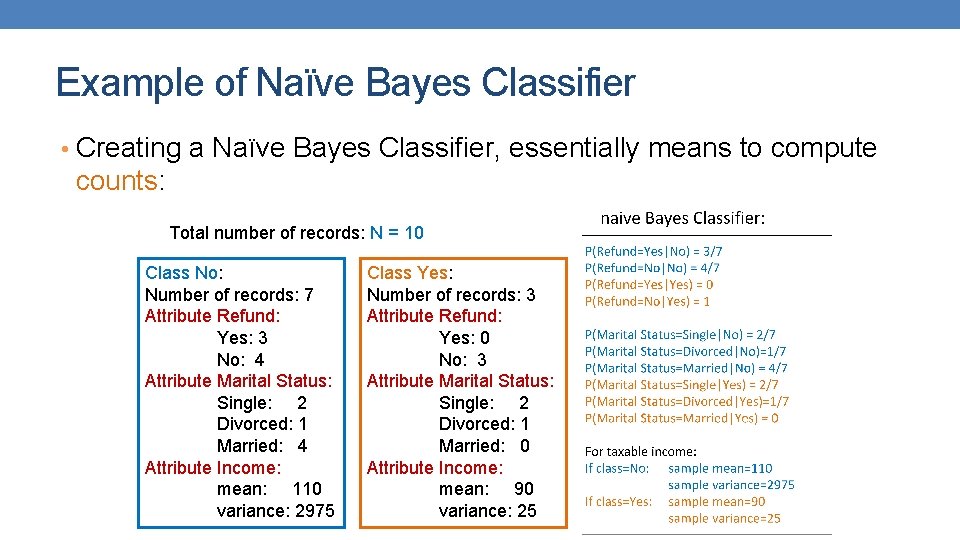 Example of Naïve Bayes Classifier

• Creating a Naïve Bayes Classifier, essentially means to compute counts:

Total number of records: N = 10

Class No:
Number of records: 7
Attribute Refund:
Yes: 3
No: 4
Attribute Marital Status:
Single: 2
Divorced: 1
Married: 4
Attribute Income:
mean: 110
variance: 2975

Class Yes:
Number of records: 3
Attribute Refund:
Yes: 0
No: 3
Attribute Marital Status:
Single: 2
Divorced: 1
Married: 0
Attribute Income:
mean: 90
variance: 25

naive Bayes Classifier:

P(Refund=Yes|No) = 3/7
P(Refund=No|No) = 4/7
P(Refund=Yes|Yes) = 0
P(Refund=No|Yes) = 1

P(Marital Status=Single|No) = 2/7
P(Marital Status=Divorced|No)=1/7
P(Marital Status=Married|No) = 4/7
P(Marital Status=Single|Yes) = 2/7
P(Marital Status=Divorced|Yes)=1/7
P(Marital Status=Married|Yes) = 0

For taxable income:
If class=No: sample mean=110
sample variance=2975
If class=Yes: sample mean=90
sample variance=25